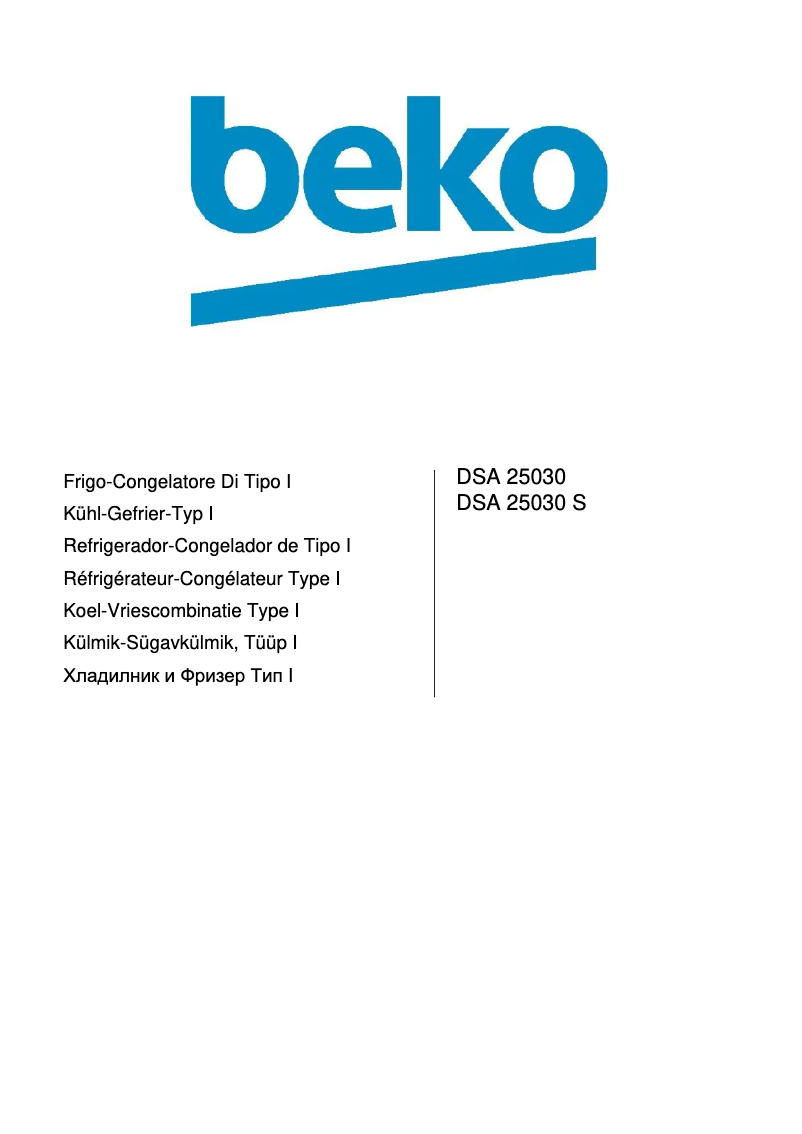 beko

Frigo-Congelatore Di Tipo I
Kühl-Gefrier-Typ I
Refrigerador-Congelador de Tipo I
Réfrigérateur-Congélateur Type I
Koel-Vriescombinatie Type I
Külmik-Sügavkülmik, Tüüp I
Хладилник и Фризер Тип I

DSA 25030
DSA 25030 S